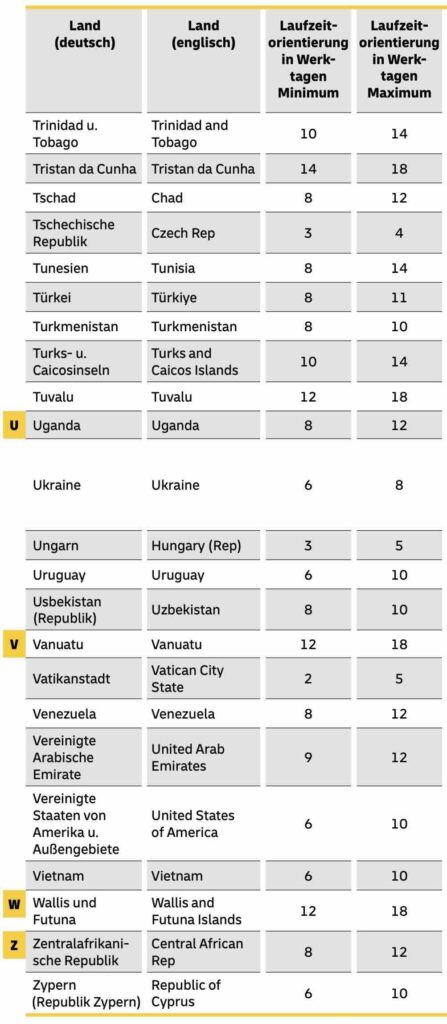 | Land (deutsch) | Land (englisch) | Laufzeitorientierung in Werktagen Minimum | Laufzeitorientierung in Werktagen Maximum |
|---|---|---|---|
| Trinidad u. Tobago | Trinidad and Tobago | 10 | 14 |
| Tristan da Cunha | Tristan da Cunha | 14 | 18 |
| Tschad | Chad | 8 | 12 |
| Tschechische Republik | Czech Rep | 3 | 4 |
| Tunesien | Tunisia | 8 | 14 |
| Türkei | Türkiye | 8 | 11 |
| Turkmenistan | Turkmenistan | 8 | 10 |
| Turks- u. Caicosinseln | Turks and Caicos Islands | 10 | 14 |
| Tuvalu | Tuvalu | 12 | 18 |
| U Uganda | Uganda | 8 | 12 |
| Ukraine | Ukraine | 6 | 8 |
| Ungarn | Hungary (Rep) | 3 | 5 |
| Uruguay | Uruguay | 6 | 10 |
| Usbekistan (Republik) | Uzbekistan | 8 | 10 |
| V Vanuatu | Vanuatu | 12 | 18 |
| Vatikanstadt | Vatican City State | 2 | 5 |
| Venezuela | Venezuela | 8 | 12 |
| Vereinigte Arabische Emirate | United Arab Emirates | 9 | 12 |
| Vereinigte Staaten von Amerika u. Außengebiete | United States of America | 6 | 10 |
| Vietnam | Vietnam | 6 | 10 |
| W Wallis und Futuna | Wallis and Futuna Islands | 12 | 18 |
| Z Zentralafrikanische Republik | Central African Rep | 8 | 12 |
| Zypern (Republik Zypern) | Republic of Cyprus | 6 | 10 |